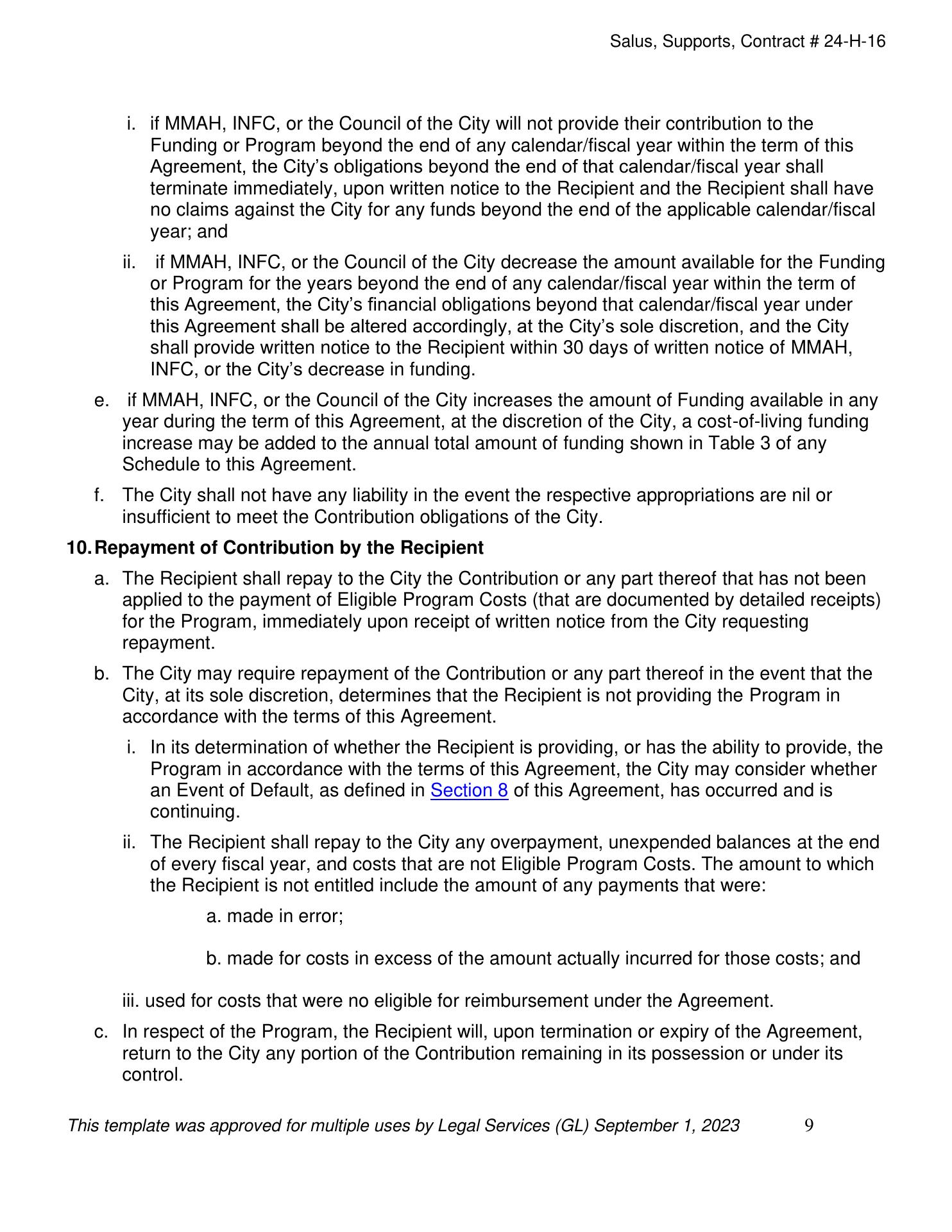 Salus, Supports, Contract # 24-H-16

i. if MMAH, INFC, or the Council of the City will not provide their contribution to the Funding or Program beyond the end of any calendar/fiscal year within the term of this Agreement, the City's obligations beyond the end of that calendar/fiscal year shall terminate immediately, upon written notice to the Recipient and the Recipient shall have no claims against the City for any funds beyond the end of the applicable calendar/fiscal year; and

ii. if MMAH, INFC, or the Council of the City decrease the amount available for the Funding or Program for the years beyond the end of any calendar/fiscal year within the term of this Agreement, the City's financial obligations beyond that calendar/fiscal year under this Agreement shall be altered accordingly, at the City's sole discretion, and the City shall provide written notice to the Recipient within 30 days of written notice of MMAH, INFC, or the City's decrease in funding.

e. if MMAH, INFC, or the Council of the City increases the amount of Funding available in any year during the term of this Agreement, at the discretion of the City, a cost-of-living funding increase may be added to the annual total amount of funding shown in Table 3 of any Schedule to this Agreement.

f. The City shall not have any liability in the event the respective appropriations are nil or insufficient to meet the Contribution obligations of the City.

10. Repayment of Contribution by the Recipient

a. The Recipient shall repay to the City the Contribution or any part thereof that has not been applied to the payment of Eligible Program Costs (that are documented by detailed receipts) for the Program, immediately upon receipt of written notice from the City requesting repayment.

b. The City may require repayment of the Contribution or any part thereof in the event that the City, at its sole discretion, determines that the Recipient is not providing the Program in accordance with the terms of this Agreement.

i. In its determination of whether the Recipient is providing, or has the ability to provide, the Program in accordance with the terms of this Agreement, the City may consider whether an Event of Default, as defined in Section 8 of this Agreement, has occurred and is continuing.

ii. The Recipient shall repay to the City any overpayment, unexpended balances at the end of every fiscal year, and costs that are not Eligible Program Costs. The amount to which the Recipient is not entitled include the amount of any payments that were:

a. made in error;

b. made for costs in excess of the amount actually incurred for those costs; and

iii. used for costs that were no eligible for reimbursement under the Agreement.

c. In respect of the Program, the Recipient will, upon termination or expiry of the Agreement, return to the City any portion of the Contribution remaining in its possession or under its control.

This template was approved for multiple uses by Legal Services (GL) September 1, 2023 9